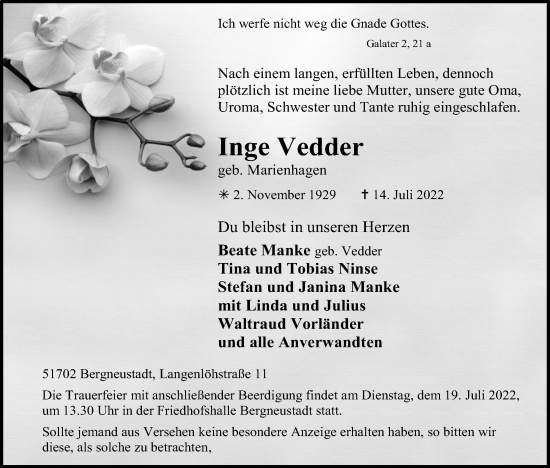 Ich werfe nicht weg die Gnade Gottes.

Galater 2, 21 a

Nach einem langen, erfüllten Leben, dennoch plötzlich ist meine liebe Mutter, unsere gute Oma, Uroma, Schwester und Tante ruhig eingeschlafen.

Inge Vedder

geb. Marienhagen

✳ 2. November 1929 ✝ 14. Juli 2022

Du bleibst in unseren Herzen

Beate Manke geb. Vedder
Tina und Tobias Ninse
Stefan und Janina Manke
mit Linda und Julius
Waltraud Vorländer
und alle Anverwandten

51702 Bergneustadt, Langenlöhstraße 11

Die Trauerfeier mit anschließender Beerdigung findet am Dienstag, dem 19. Juli 2022, um 13.30 Uhr in der Friedhofshalle Bergneustadt statt.

Sollte jemand aus Versehen keine besondere Anzeige erhalten haben, so bitten wir diese, als solche zu betrachten,